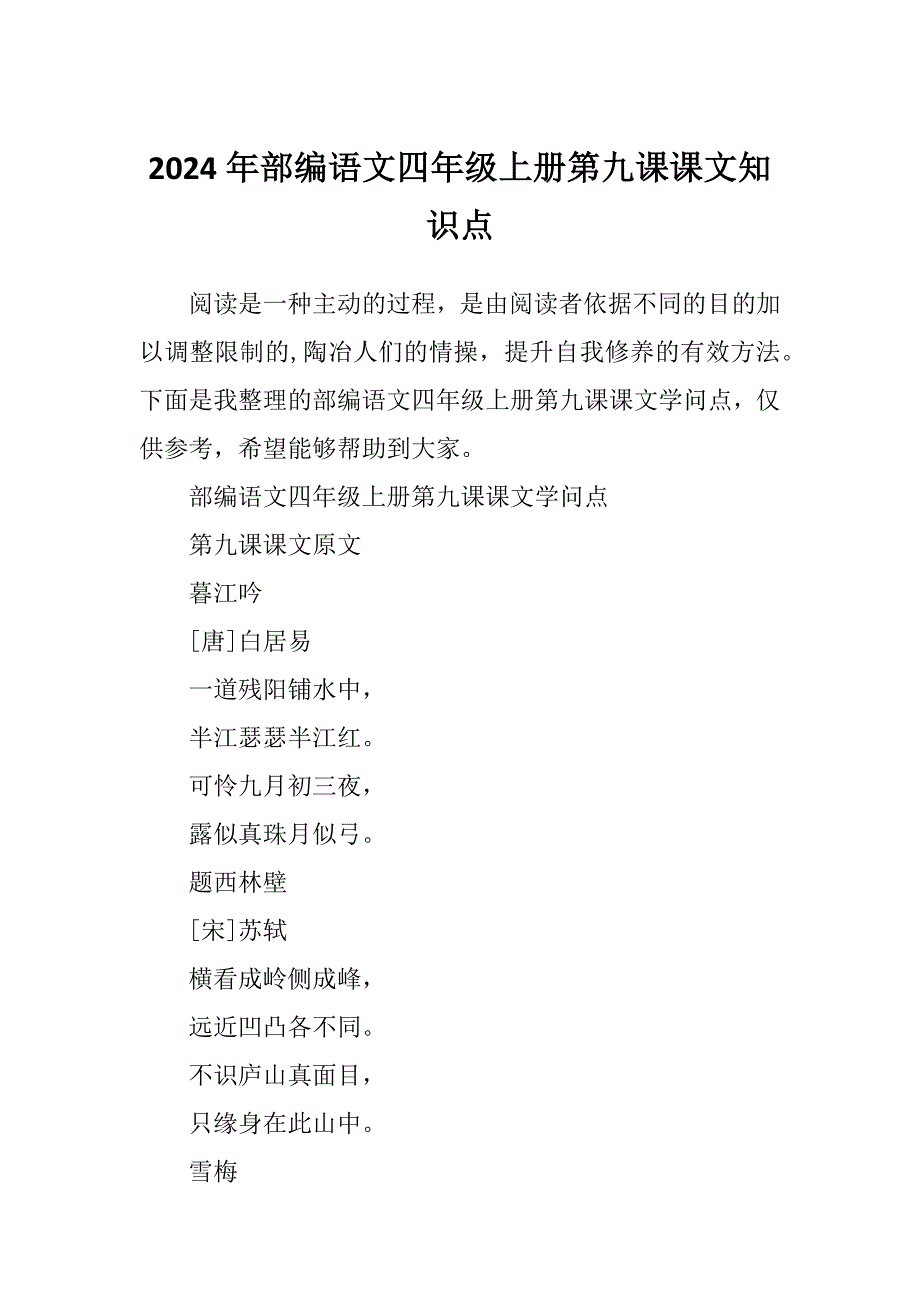 2024年部编语文四年级上册第九课课文知识点

阅读是一种主动的过程，是由阅读者依据不同的目的加以调整限制的,陶冶人们的情操，提升自我修养的有效方法。下面是我整理的部编语文四年级上册第九课课文学问点，仅供参考，希望能够帮助到大家。

部编语文四年级上册第九课课文学问点

第九课课文原文

暮江吟

[唐]白居易

一道残阳铺水中，

半江瑟瑟半江红。

可怜九月初三夜，

露似真珠月似弓。

题西林壁

[宋]苏轼

横看成岭侧成峰，

远近凹凸各不同。

不识庐山真面目，

只缘身在此山中。

雪梅